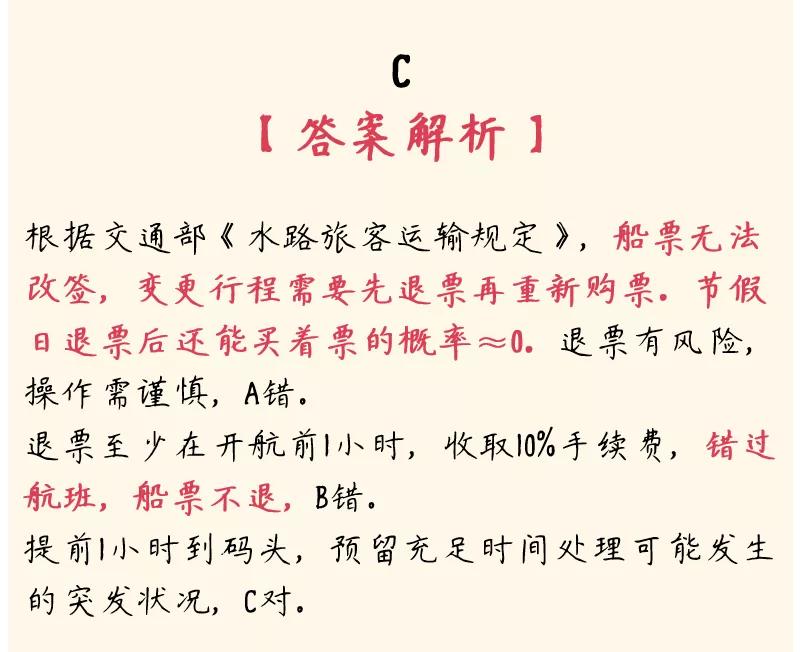 C

【答案解析】

根据交通部《水路旅客运输规定》，船票无法改签，变更行程需要先退票再重新购票。节假日退票后还能买着票的概率≈0。退票有风险，操作需谨慎，A错。

退票至少在开航前1小时，收取10%手续费，错过航班，船票不退，B错。

提前1小时到码头，预留充足时间处理可能发生的突发状况，C对。